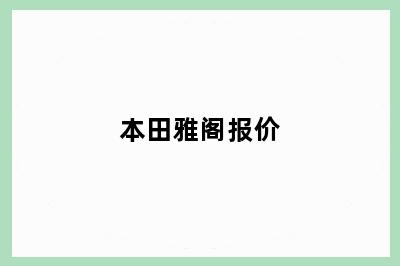 本田雅阁报价